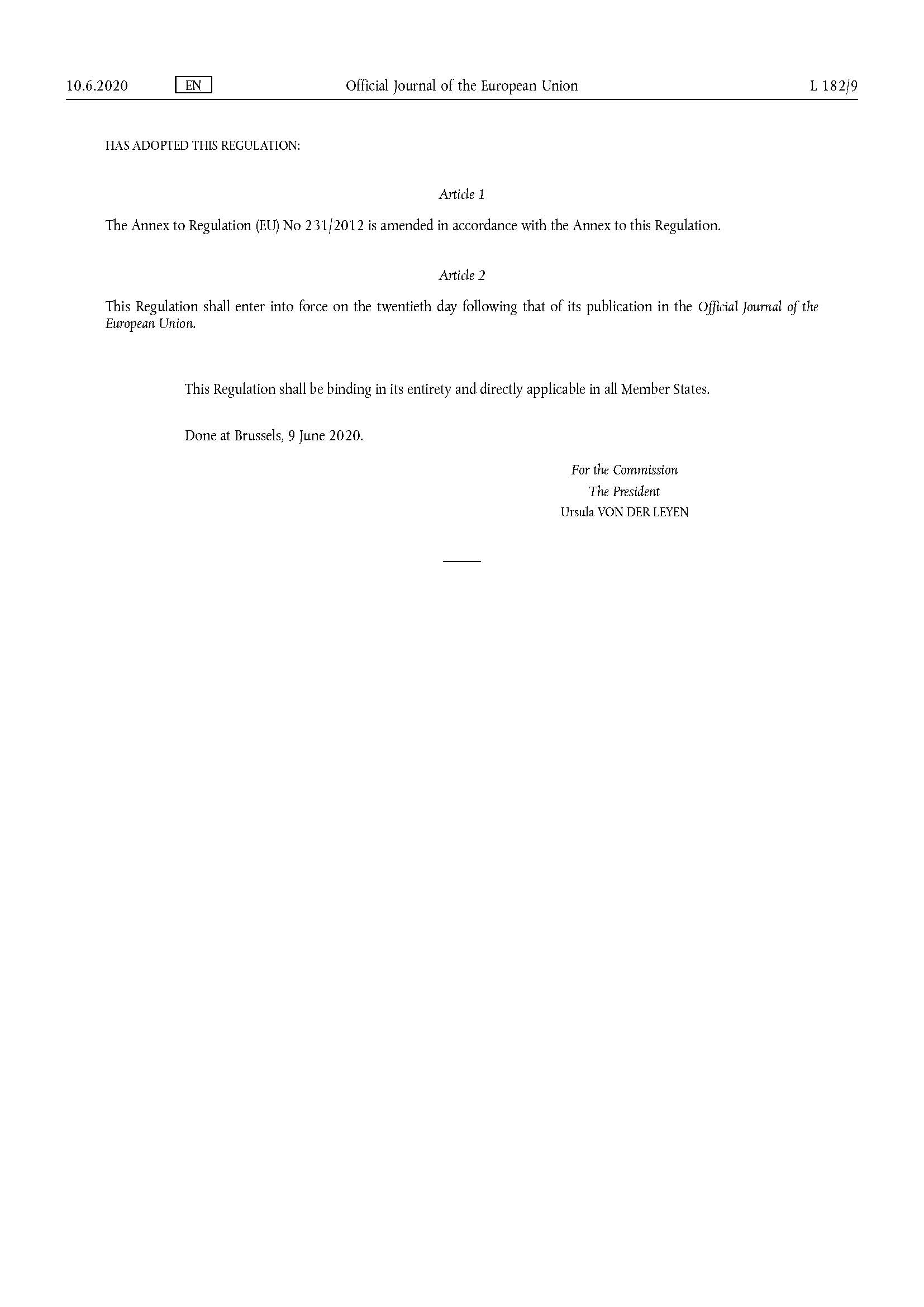 10.6.2020 EN Official Journal of the European Union L 182/9

HAS ADOPTED THIS REGULATION:

Article 1

The Annex to Regulation (EU) No 231/2012 is amended in accordance with the Annex to this Regulation.

Article 2

This Regulation shall enter into force on the twentieth day following that of its publication in the Official Journal of the European Union.

This Regulation shall be binding in its entirety and directly applicable in all Member States.

Done at Brussels, 9 June 2020.

For the Commission
The President
Ursula VON DER LEYEN